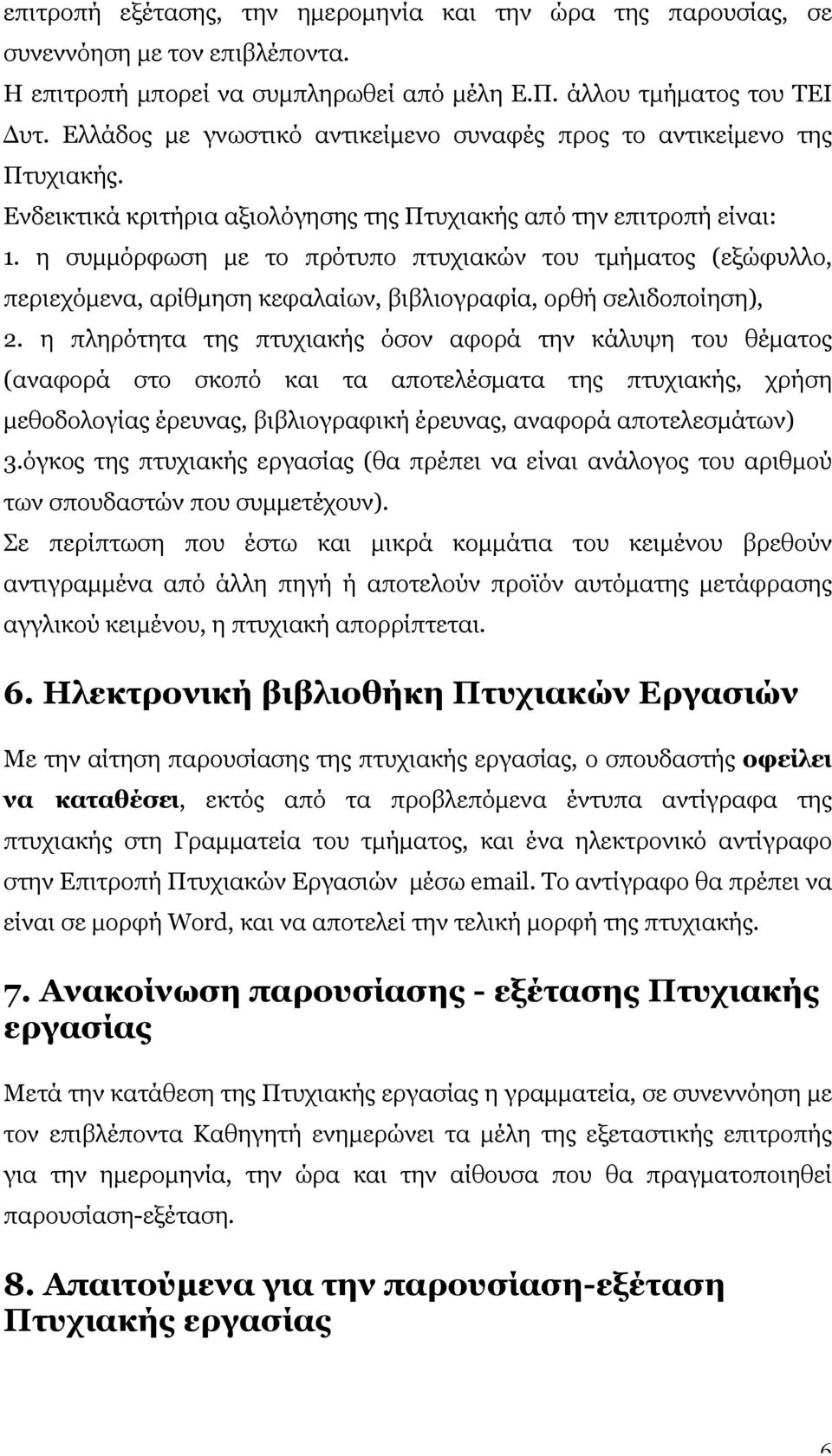 επιτροπή εξέτασης, την ημερομηνία και την ώρα της παρουσίας, σε συνεννόηση με τον επιβλέποντα.
Η επιτροπή μπορεί να συμπληρωθεί από μέλη Ε.Π. άλλου τμήματος του ΤΕΙ Δυτ. Ελλάδος με γνωστικό αντικείμενο συναφές προς το αντικείμενο της Πτυχιακής.
Ενδεικτικά κριτήρια αξιολόγησης της Πτυχιακής από την επιτροπή είναι:
1. η συμμόρφωση με το πρότυπο πτυχιακών του τμήματος (εξώφυλλο, περιεχόμενα, αρίθμηση κεφαλαίων, βιβλιογραφία, ορθή σελιδοποίηση),
2. η πληρότητα της πτυχιακής όσον αφορά την κάλυψη του θέματος (αναφορά στο σκοπό και τα αποτελέσματα της πτυχιακής, χρήση μεθοδολογίας έρευνας, βιβλιογραφική έρευνας, αναφορά αποτελεσμάτων)
3.όγκος της πτυχιακής εργασίας (θα πρέπει να είναι ανάλογος του αριθμού των σπουδαστών που συμμετέχουν).
Σε περίπτωση που έστω και μικρά κομμάτια του κειμένου βρεθούν αντιγραμμένα από άλλη πηγή ή αποτελούν προϊόν αυτόματης μετάφρασης αγγλικού κειμένου, η πτυχιακή απορρίπτεται.

6. Ηλεκτρονική βιβλιοθήκη Πτυχιακών Εργασιών

Με την αίτηση παρουσίασης της πτυχιακής εργασίας, ο σπουδαστής οφείλει να καταθέσει, εκτός από τα προβλεπόμενα έντυπα αντίγραφα της πτυχιακής στη Γραμματεία του τμήματος, και ένα ηλεκτρονικό αντίγραφο στην Επιτροπή Πτυχιακών Εργασιών μέσω email. Το αντίγραφο θα πρέπει να είναι σε μορφή Word, και να αποτελεί την τελική μορφή της πτυχιακής.

7. Ανακοίνωση παρουσίασης - εξέτασης Πτυχιακής εργασίας

Μετά την κατάθεση της Πτυχιακής εργασίας η γραμματεία, σε συνεννόηση με τον επιβλέποντα Καθηγητή ενημερώνει τα μέλη της εξεταστικής επιτροπής για την ημερομηνία, την ώρα και την αίθουσα που θα πραγματοποιηθεί παρουσίαση-εξέταση.

8. Απαιτούμενα για την παρουσίαση-εξέταση Πτυχιακής εργασίας

6